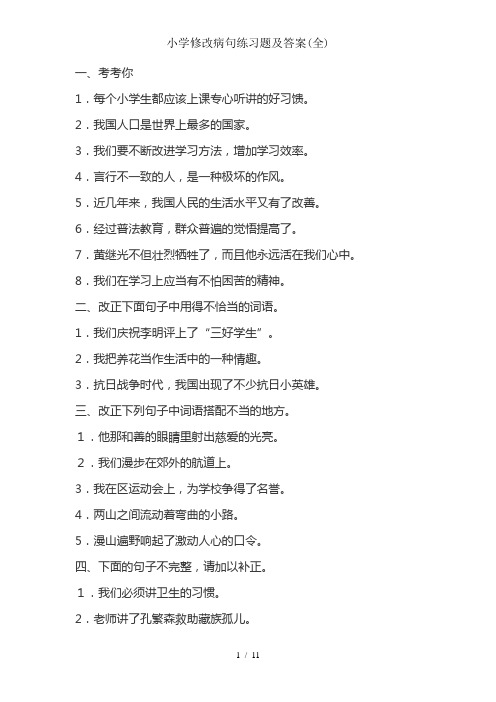 小学修改病句练习题及答案(全)

一、考考你

1．每个小学生都应该上课专心听讲的好习惯。

2．我国人口是世界上最多的国家。

3．我们要不断改进学习方法，增加学习效率。

4．言行不一致的人，是一种极坏的作风。

5．近几年来，我国人民的生活水平又有了改善。

6．经过普法教育，群众普遍的觉悟提高了。

7．黄继光不但壮烈牺牲了，而且他永远活在我们心中。

8．我们在学习上应当有不怕困苦的精神。

二、改正下面句子中用得不恰当的词语。

1．我们庆祝李明评上了“三好学生”。

2．我把养花当作生活中的一种情趣。

3．抗日战争时代，我国出现了不少抗日小英雄。

三、改正下列句子中词语搭配不当的地方。

1．他那和善的眼睛里射出慈爱的光亮。

2．我们漫步在郊外的航道上。

3．我在区运动会上，为学校争得了名誉。

4．两山之间流动着弯曲的小路。

5．漫山遍野响起了激动人心的口令。

四、下面的句子不完整，请加以补正。

1．我们必须讲卫生的习惯。

2．老师讲了孔繁森救助藏族孤儿。

1 / 11